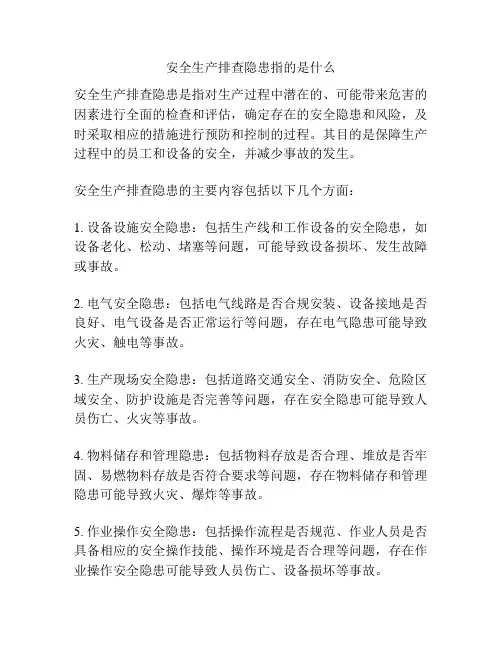 安全生产排查隐患指的是什么

安全生产排查隐患是指对生产过程中潜在的、可能带来危害的因素进行全面的检查和评估，确定存在的安全隐患和风险，及时采取相应的措施进行预防和控制的过程。其目的是保障生产过程中的员工和设备的安全，并减少事故的发生。

安全生产排查隐患的主要内容包括以下几个方面：

1. 设备设施安全隐患：包括生产线和工作设备的安全隐患，如设备老化、松动、堵塞等问题，可能导致设备损坏、发生故障或事故。

2. 电气安全隐患：包括电气线路是否合规安装、设备接地是否良好、电气设备是否正常运行等问题，存在电气隐患可能导致火灾、触电等事故。

3. 生产现场安全隐患：包括道路交通安全、消防安全、危险区域安全、防护设施是否完善等问题，存在安全隐患可能导致人员伤亡、火灾等事故。

4. 物料储存和管理隐患：包括物料存放是否合理、堆放是否牢固、易燃物料存放是否符合要求等问题，存在物料储存和管理隐患可能导致火灾、爆炸等事故。

5. 作业操作安全隐患：包括操作流程是否规范、作业人员是否具备相应的安全操作技能、操作环境是否合理等问题，存在作业操作安全隐患可能导致人员伤亡、设备损坏等事故。